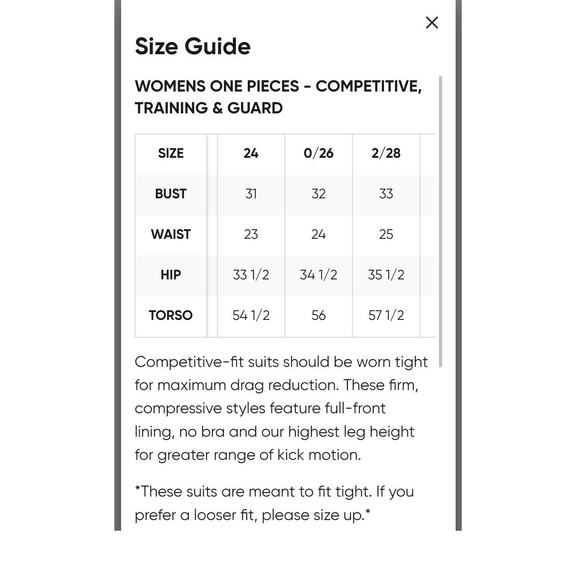 ×

Size Guide

WOMENS ONE PIECES - COMPETITIVE, TRAINING & GUARD

| SIZE | 24 | 0/26 | 2/28 |
|---|---|---|---|
| BUST | 31 | 32 | 33 |
| WAIST | 23 | 24 | 25 |
| HIP | 33 1/2 | 34 1/2 | 35 1/2 |
| TORSO | 54 1/2 | 56 | 57 1/2 |

Competitive-fit suits should be worn tight for maximum drag reduction. These firm, compressive styles feature full-front lining, no bra and our highest leg height for greater range of kick motion.

*These suits are meant to fit tight. If you prefer a looser fit, please size up.*